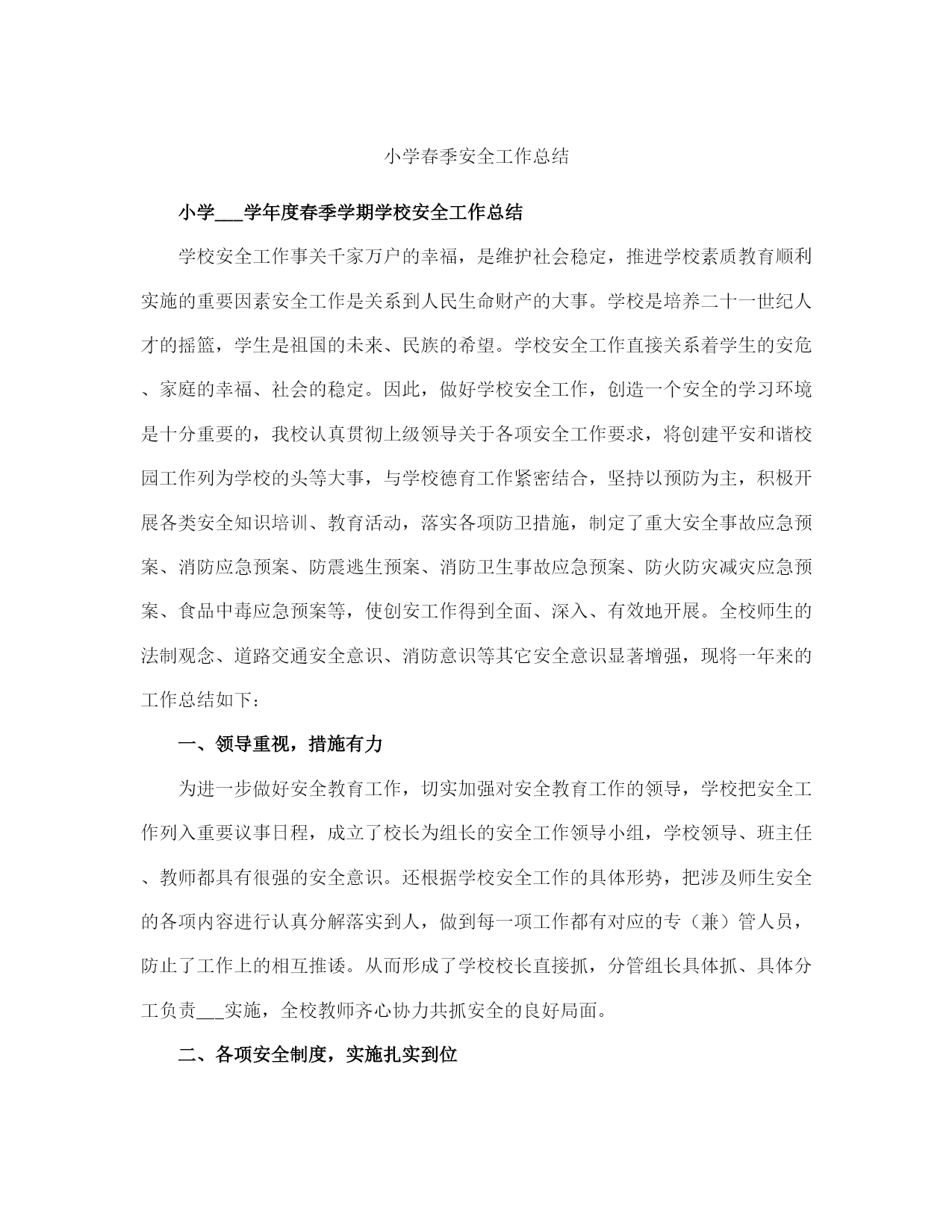 小学春季安全工作总结

小学___学年度春季学期学校安全工作总结

学校安全工作事关千家万户的幸福，是维护社会稳定，推进学校素质教育顺利实施的重要因素安全工作是关系到人民生命财产的大事。学校是培养二十一世纪人才的摇篮，学生是祖国的未来、民族的希望。学校安全工作直接关系着学生的安危、家庭的幸福、社会的稳定。因此，做好学校安全工作，创造一个安全的学习环境是十分重要的，我校认真贯彻上级领导关于各项安全工作要求，将创建平安和谐校园工作列为学校的头等大事，与学校德育工作紧密结合，坚持以预防为主，积极开展各类安全知识培训、教育活动，落实各项防卫措施，制定了重大安全事故应急预案、消防应急预案、防震逃生预案、消防卫生事故应急预案、防火防灾减灾应急预案、食品中毒应急预案等，使创安工作得到全面、深入、有效地开展。全校师生的法制观念、道路交通安全意识、消防意识等其它安全意识显著增强，现将一年来的工作总结如下：

一、领导重视，措施有力

为进一步做好安全教育工作，切实加强对安全教育工作的领导，学校把安全工作列入重要议事日程，成立了校长为组长的安全工作领导小组，学校领导、班主任、教师都具有很强的安全意识。还根据学校安全工作的具体形势，把涉及师生安全的各项内容进行认真分解落实到人，做到每一项工作都有对应的专（兼）管人员，防止了工作上的相互推诿。从而形成了学校校长直接抓，分管组长具体抓、具体分工负责___实施，全校教师齐心协力共抓安全的良好局面。

二、各项安全制度，实施扎实到位